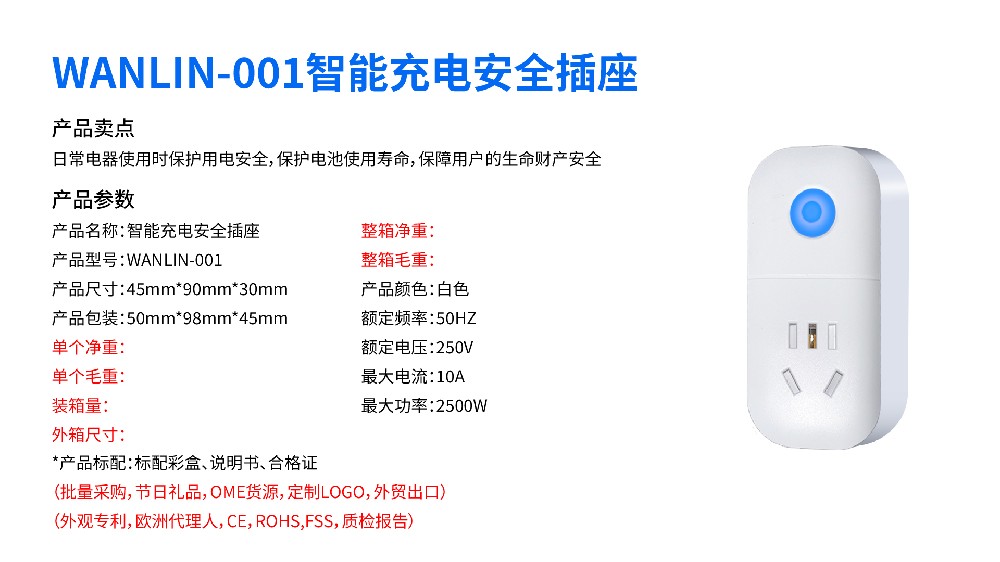 WANLIN-001智能充电安全插座

产品卖点

日常电器使用时保护用电安全，保护电池使用寿命，保障用户的生命财产安全

产品参数

产品名称：智能充电安全插座
产品型号：WANLIN-001
产品尺寸：45mm*90mm*30mm
产品包装：50mm*98mm*45mm
单个净重：
单个毛重：
装箱量：
外箱尺寸：

整箱净重：
整箱毛重：
产品颜色：白色
额定频率：50HZ
额定电压：250V
最大电流：10A
最大功率：2500W

*产品标配：标配彩盒、说明书、合格证
（批量采购，节日礼品，OME货源，定制LOGO，外贸出口）
（外观专利，欧洲代理人，CE，ROHS,FSS，质检报告）